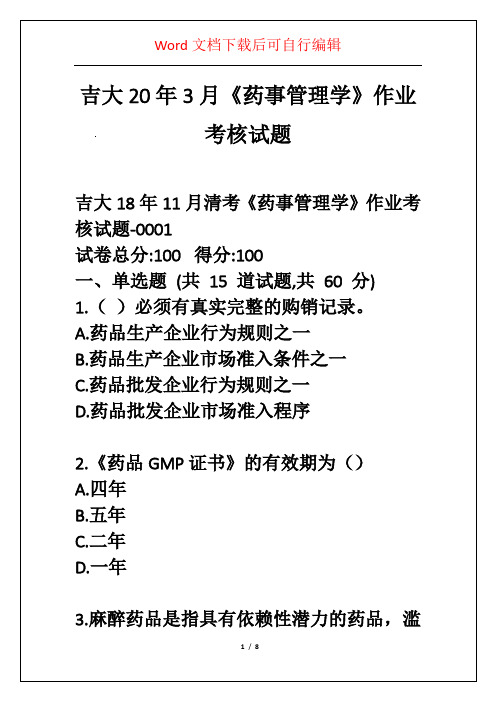 Word 文档下载后可自行编辑

吉大 20 年 3 月《药事管理学》作业考核试题

吉大 18 年 11 月清考《药事管理学》作业考核试题-0001
试卷总分:100 得分:100
一、单选题 (共 15 道试题,共 60 分)
1.（ ）必须有真实完整的购销记录。
A.药品生产企业行为规则之一
B.药品生产企业市场准入条件之一
C.药品批发企业行为规则之一
D.药品批发企业市场准入程序

2.《药品 GMP 证书》的有效期为（）
A.四年
B.五年
C.二年
D.一年

3.麻醉药品是指具有依赖性潜力的药品，滥

1 / 8